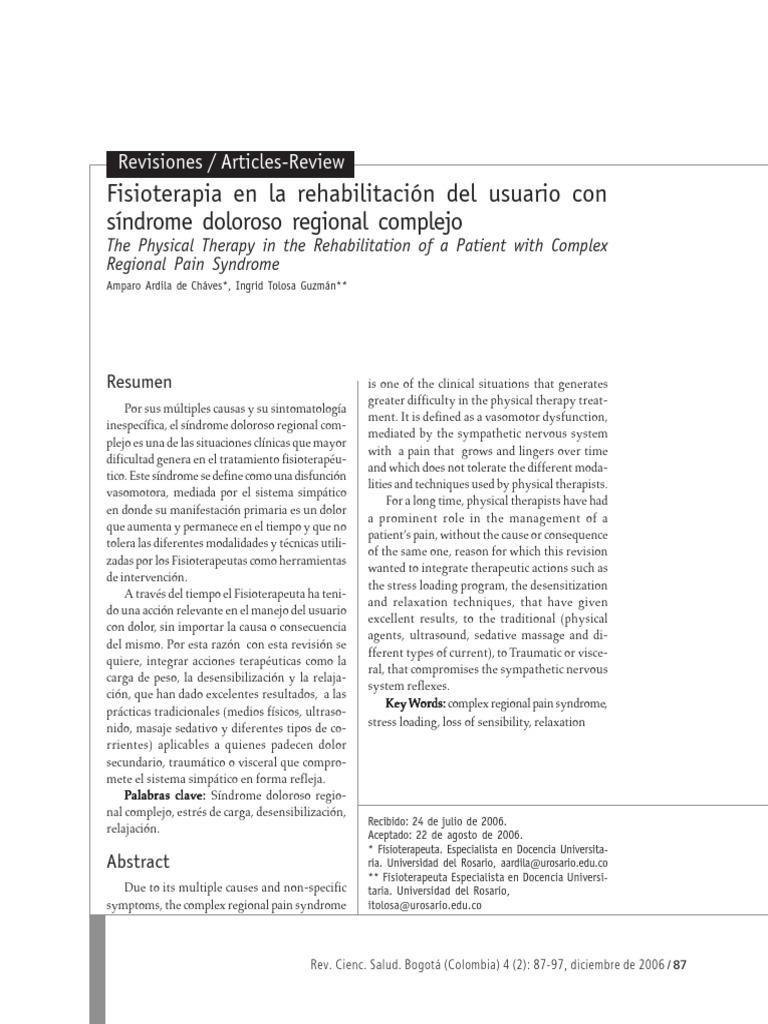 Revisiones / Articles-Review

Fisioterapia en la rehabilitación del usuario con síndrome doloroso regional complejo

The Physical Therapy in the Rehabilitation of a Patient with Complex Regional Pain Syndrome

Amparo Ardila de Cháves*, Ingrid Tolosa Guzmán**

Resumen

Por sus múltiples causas y su sintomatología inespecífica, el síndrome doloroso regional complejo es una de las situaciones clínicas que mayor dificultad genera en el tratamiento fisioterapéutico. Este síndrome se define como una disfunción vasomotora, mediada por el sistema simpático en donde su manifestación primaria es un dolor que aumenta y permanece en el tiempo y que no tolera las diferentes modalidades y técnicas utilizadas por los Fisioterapeutas como herramientas de intervención.

A través del tiempo el Fisioterapeuta ha tenido una acción relevante en el manejo del usuario con dolor, sin importar la causa o consecuencia del mismo. Por esta razón con esta revisión se quiere, integrar acciones terapéuticas como la carga de peso, la desensibilización y la relajación, que han dado excelentes resultados, a las prácticas tradicionales (medios físicos, ultrasonido, masaje sedativo y diferentes tipos de corrientes) aplicables a quienes padecen dolor secundario, traumático o visceral que compromete el sistema simpático en forma refleja.

Palabras clave: Síndrome doloroso regional complejo, estrés de carga, desensibilización, relajación.

Abstract

Due to its multiple causes and non-specific symptoms, the complex regional pain syndrome is one of the clinical situations that generates greater difficulty in the physical therapy treatment. It is defined as a vasomotor dysfunction, mediated by the sympathetic nervous system with a pain that grows and lingers over time and which does not tolerate the different modalities and techniques used by physical therapists.

For a long time, physical therapists have had a prominent role in the management of a patient's pain, without the cause or consequence of the same one, reason for which this revision wanted to integrate therapeutic actions such as the stress loading program, the desensitization and relaxation techniques, that have given excellent results, to the traditional (physical agents, ultrasound, sedative massage and different types of current), to Traumatic or visceral, that compromises the sympathetic nervous system reflexes.

Key Words: complex regional pain syndrome, stress loading, loss of sensibility, relaxation

Recibido: 24 de julio de 2006.
Aceptado: 22 de agosto de 2006.
* Fisioterapeuta. Especialista en Docencia Universitaria. Universidad del Rosario, aardila@urosario.edu.co
** Fisioterapeuta Especialista en Docencia Universitaria. Universidad del Rosario, itolosa@urosario.edu.co

Rev. Cienc. Salud. Bogotá (Colombia) 4 (2): 87-97, diciembre de 2006 / 87